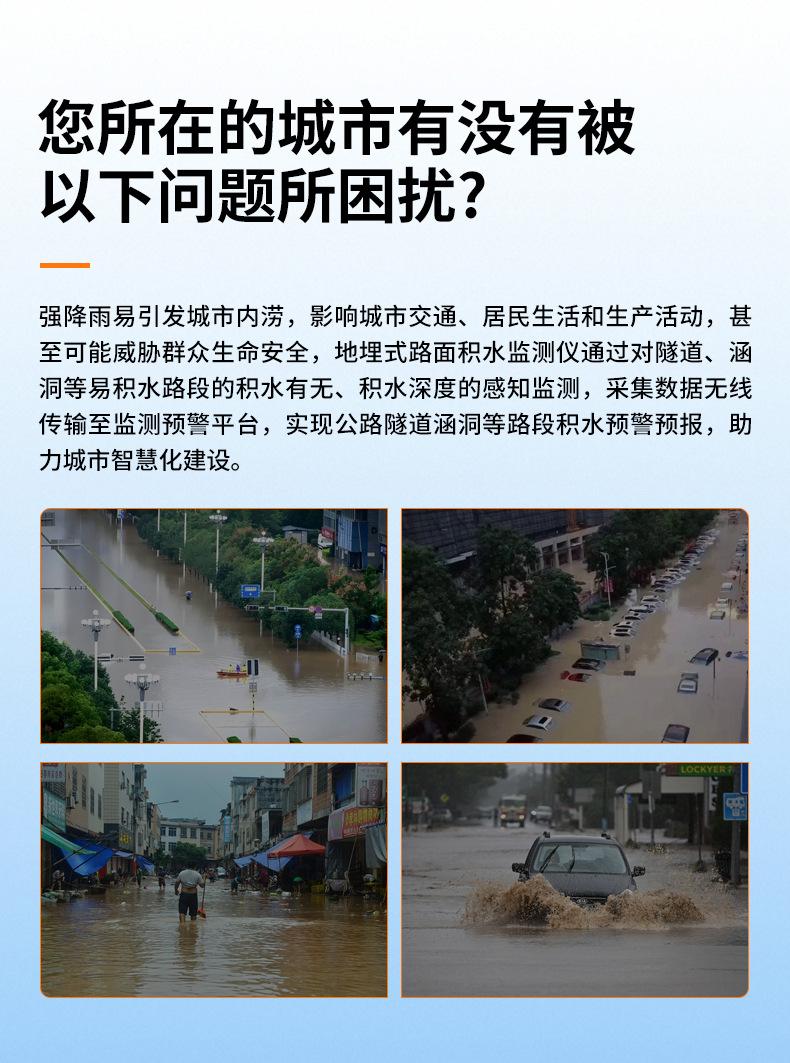 您所在的城市有没有被
以下问题所困扰?

强降雨易引发城市内涝，影响城市交通、居民生活和生产活动，甚至可能威胁群众生命安全，地埋式路面积水监测仪通过对隧道、涵洞等易积水路段的积水有无、积水深度的感知监测，采集数据无线传输至监测预警平台，实现公路隧道涵洞等路段积水预警预报，助力城市智慧化建设。